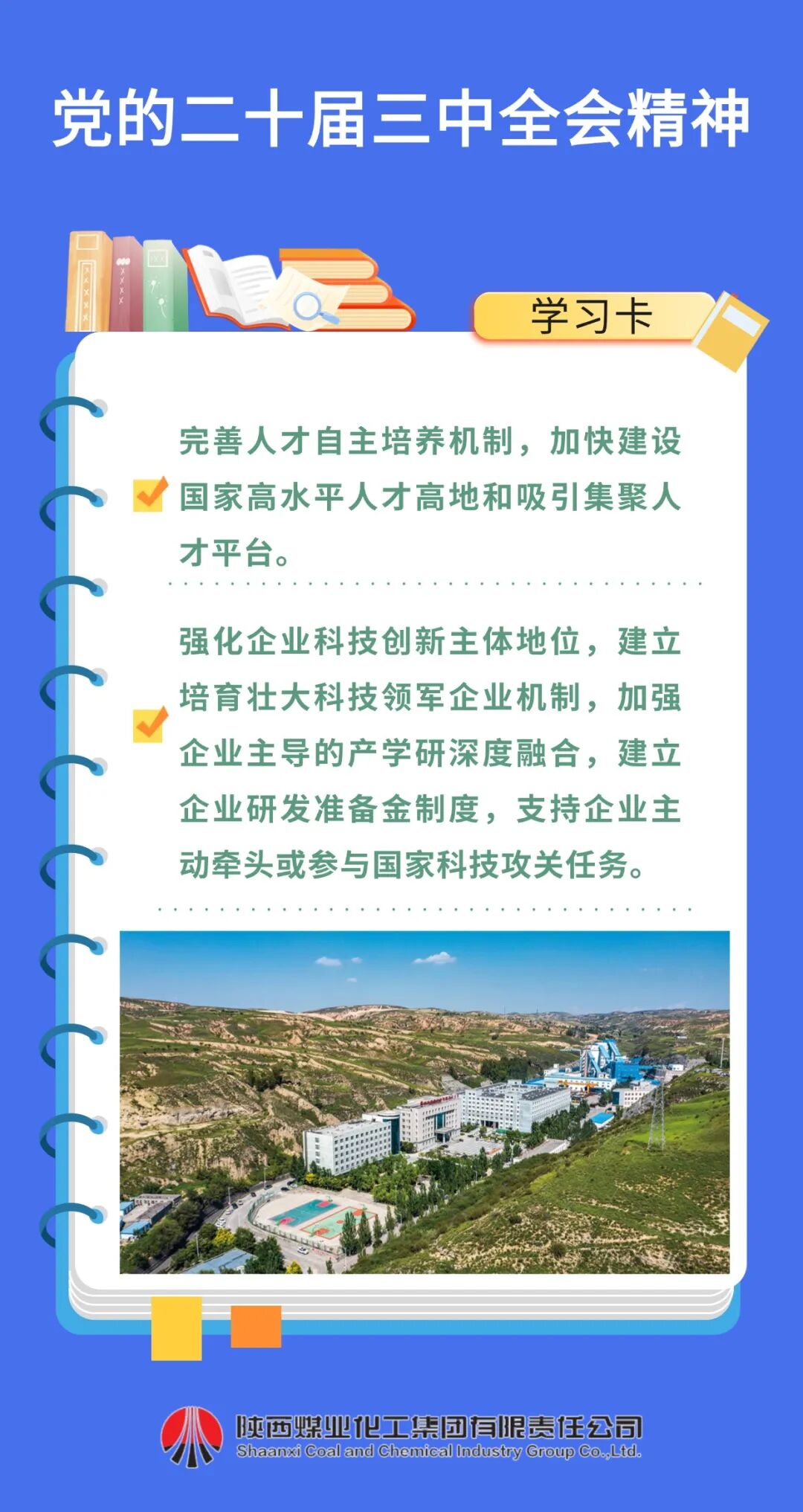 党的二十届三中全会精神

学习卡

☑ 完善人才自主培养机制，加快建设国家高水平人才高地和吸引集聚人才平台。

☑ 强化企业科技创新主体地位，建立培育壮大科技领军企业机制，加强企业主导的产学研深度融合，建立企业研发准备金制度，支持企业主动牵头或参与国家科技攻关任务。

陕西煤业化工集团有限责任公司
Shaanxi Coal and Chemical Industry Group Co.,Ltd.